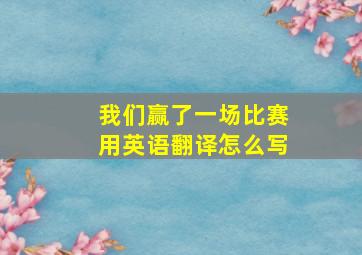 我们赢了一场比赛
用英语翻译怎么写